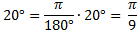 $20° = \frac{\pi}{180°} \cdot 20° = \frac{\pi}{9}$